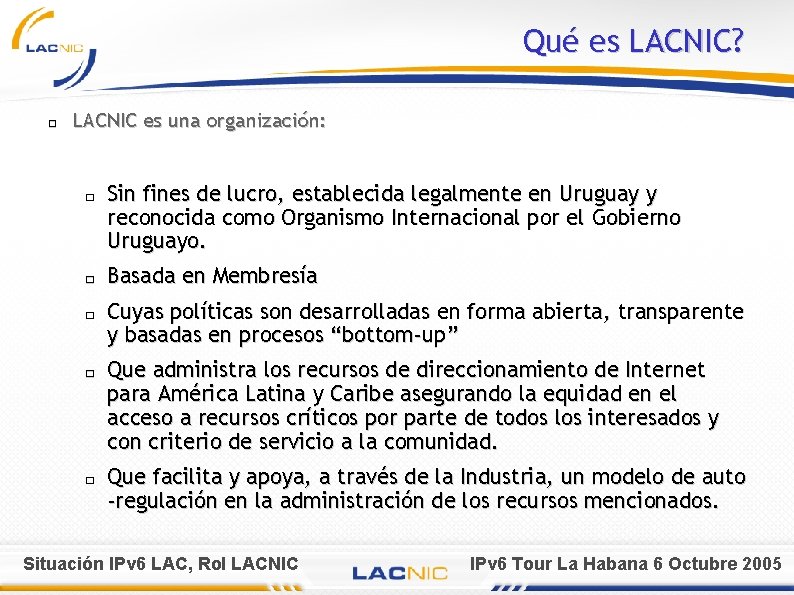 LACNIC

Qué es LACNIC?

LACNIC es una organización:

Sin fines de lucro, establecida legalmente en Uruguay y reconocida como Organismo Internacional por el Gobierno Uruguayo.

Basada en Membresía

Cuyas políticas son desarrolladas en forma abierta, transparente y basadas en procesos “bottom-up”

Que administra los recursos de direccionamiento de Internet para América Latina y Caribe asegurando la equidad en el acceso a recursos críticos por parte de todos los interesados y con criterio de servicio a la comunidad.

Que facilita y apoya, a través de la Industria, un modelo de auto -regulación en la administración de los recursos mencionados.

Situación IPv6 LAC, Rol LACNIC

LACNIC

IPv6 Tour La Habana 6 Octubre 2005